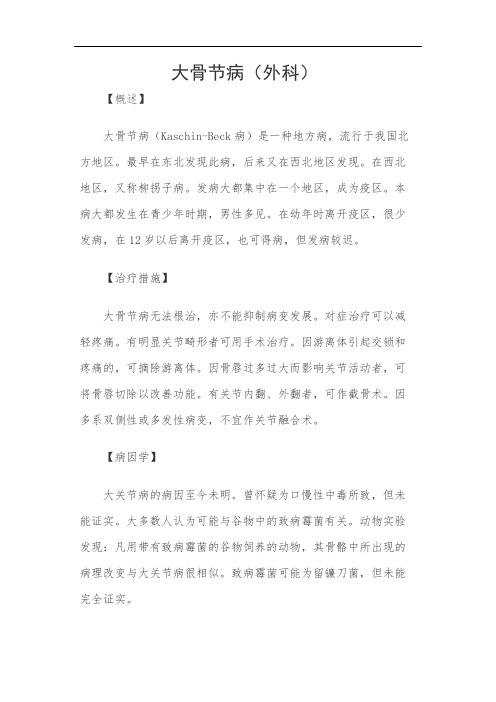 大骨节病（外科）

【概述】

大骨节病（Kaschin-Beck 病）是一种地方病，流行于我国北方地区。最早在东北发现此病，后来又在西北地区发现。在西北地区，又称柳拐子病。发病大都集中在一个地区，成为疫区。本病大都发生在青少年时期，男性多见。在幼年时离开疫区，很少发病，在 12 岁以后离开疫区，也可得病，但发病较迟。

【治疗措施】

大骨节病无法根治，亦不能抑制病变发展。对症治疗可以减轻疼痛。有明显关节畸形者可用手术治疗。因游离体引起交锁和疼痛的，可摘除游离体。因骨唇过多过大而影响关节活动者，可将骨唇切除以改善功能。有关节内翻、外翻者，可作截骨术。因多系双侧性或多发性病变，不宜作关节融合术。

【病因学】

大关节病的病因至今未明。曾怀疑为口慢性中毒所致，但未能证实。大多数人认为可能与谷物中的致病霉菌有关。动物实验发现：凡用带有致病霉菌的谷物饲养的动物，其骨骼中所出现的病理改变与大关节病很相似。致病霉菌可能为留镰刀菌，但未能完全证实。